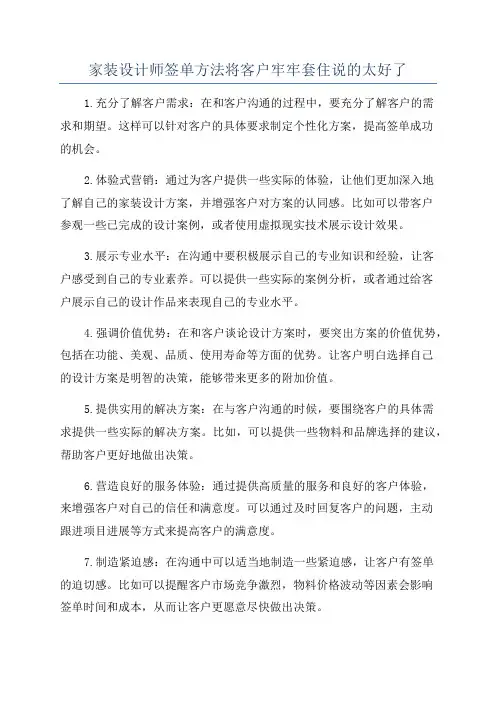 家装设计师签单方法将客户牢牢套住说的太好了

1.充分了解客户需求：在和客户沟通的过程中，要充分了解客户的需求和期望。这样可以针对客户的具体要求制定个性化方案，提高签单成功的机会。

2.体验式营销：通过为客户提供一些实际的体验，让他们更加深入地了解自己的家装设计方案，并增强客户对方案的认同感。比如可以带客户参观一些已完成的设计案例，或者使用虚拟现实技术展示设计效果。

3.展示专业水平：在沟通中要积极展示自己的专业知识和经验，让客户感受到自己的专业素养。可以提供一些实际的案例分析，或者通过给客户展示自己的设计作品来表现自己的专业水平。

4.强调价值优势：在和客户谈论设计方案时，要突出方案的价值优势，包括在功能、美观、品质、使用寿命等方面的优势。让客户明白选择自己的设计方案是明智的决策，能够带来更多的附加价值。

5.提供实用的解决方案：在与客户沟通的时候，要围绕客户的具体需求提供一些实际的解决方案。比如，可以提供一些物料和品牌选择的建议，帮助客户更好地做出决策。

6.营造良好的服务体验：通过提供高质量的服务和良好的客户体验，来增强客户对自己的信任和满意度。可以通过及时回复客户的问题，主动跟进项目进展等方式来提高客户的满意度。

7.制造紧迫感：在沟通中可以适当地制造一些紧迫感，让客户有签单的迫切感。比如可以提醒客户市场竞争激烈，物料价格波动等因素会影响签单时间和成本，从而让客户更愿意尽快做出决策。